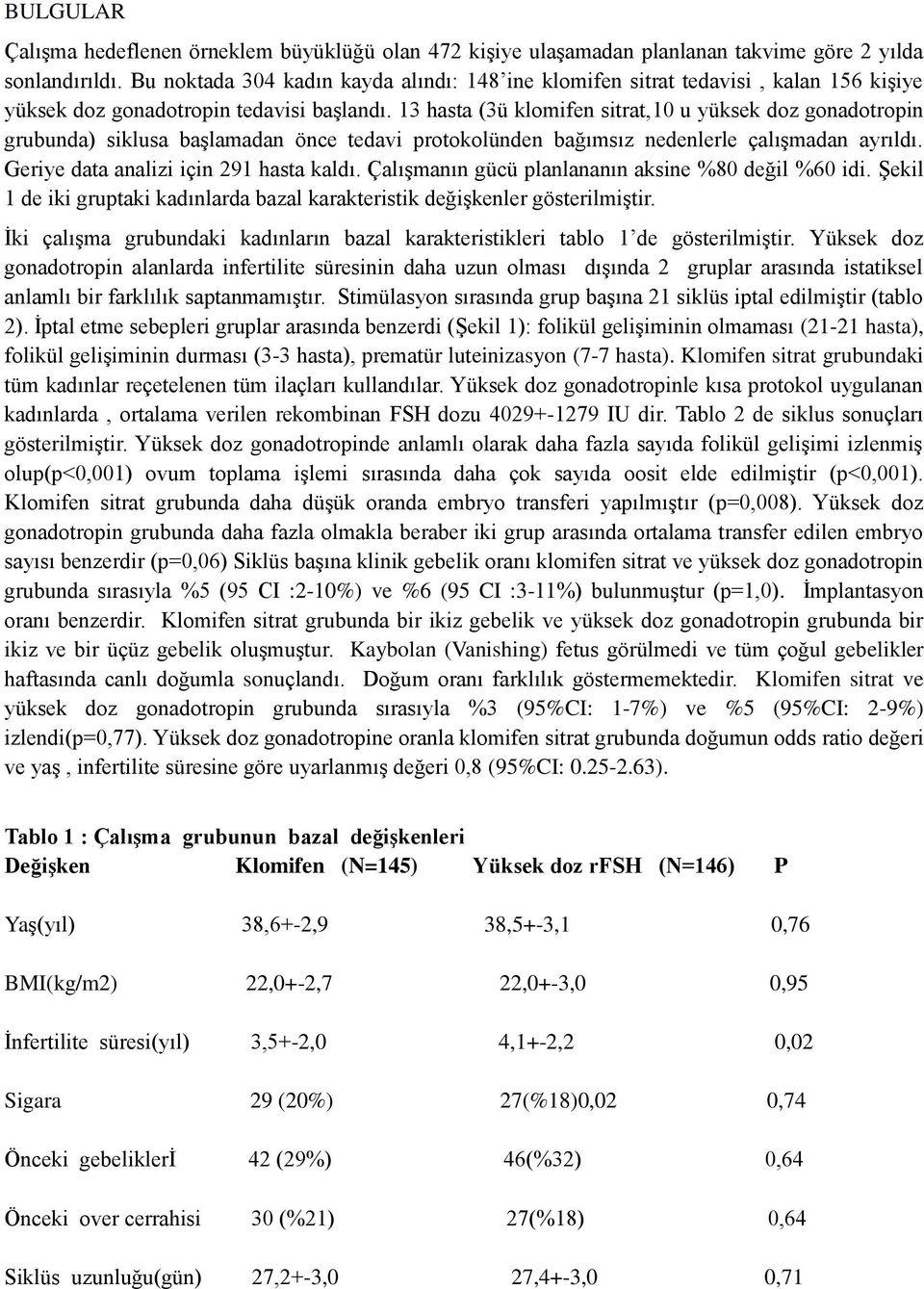 BULGULAR

Çalışma hedeflenen örneklem büyüklüğü olan 472 kişiye ulaşamadan planlanan takvime göre 2 yılda sonlandırıldı. Bu noktada 304 kadın kayda alındı: 148'ine klomifen sitrat tedavisi , kalan 156 kişiye yüksek doz gonadotropin tedavisi başlandı. 13 hasta (3ü klomifen sitrat,10 u yüksek doz gonadotropin grubunda) siklusa başlamadan önce tedavi protokolünden bağımsız nedenlerle çalışmadan ayrıldı. Geriye data analizi için 291 hasta kaldı. Çalışmanın gücü planlananın aksine %80 değil %60 idi. Şekil 1 de iki gruptaki kadınlarda bazal karakteristik değişkenler gösterilmiştir.

İki çalışma grubundaki kadınların bazal karakteristikleri tablo 1'de gösterilmiştir. Yüksek doz gonadotropin alanlarda infertilite süresinin daha uzun olması dışında 2 gruplar arasında istatiksel anlamlı bir farklılık saptanmamıştır. Stimülasyon sırasında grup başına 21 siklüs iptal edilmiştir (tablo 2). İptal etme sebepleri gruplar arasında benzerdi (Şekil 1): folikül gelişiminin olmaması (21-21 hasta), folikül gelişiminin durması (3-3 hasta), prematür luteinizasyon (7-7 hasta). Klomifen sitrat grubundaki tüm kadınlar reçetelenen tüm ilaçları kullandılar. Yüksek doz gonadotropinle kısa protokol uygulanan kadınlarda , ortalama verilen rekombinan FSH dozu 4029+-1279 IU dir. Tablo 2 de siklus sonuçları gösterilmiştir. Yüksek doz gonadotropinde anlamlı olarak daha fazla sayıda folikül gelişimi izlenmiş olup(p<0,001) ovum toplama işlemi sırasında daha çok sayıda oosit elde edilmiştir (p<0,001). Klomifen sitrat grubunda daha düşük oranda embryo transferi yapılmıştır (p=0,008). Yüksek doz gonadotropin grubunda daha fazla olmakla beraber iki grup arasında ortalama transfer edilen embryo sayısı benzerdir (p=0,06) Siklüs başına klinik gebelik oranı klomifen sitrat ve yüksek doz gonadotropin grubunda sırasıyla %5 (95 CI :2-10%) ve %6 (95 CI :3-11%) bulunmuştur (p=1,0). İmplantasyon oranı benzerdir. Klomifen sitrat grubunda bir ikiz gebelik ve yüksek doz gonadotropin grubunda bir ikiz ve bir üçüz gebelik oluşmuştur. Kaybolan (Vanishing) fetus görülmedi ve tüm çoğul gebelikler haftasında canlı doğumla sonuçlandı. Doğum oranı farklılık göstermemektedir. Klomifen sitrat ve yüksek doz gonadotropin grubunda sırasıyla %3 (95%CI: 1-7%) ve %5 (95%CI: 2-9%) izlendi(p=0,77). Yüksek doz gonadotropine oranla klomifen sitrat grubunda doğumun odds ratio değeri ve yaş , infertilite süresine göre uyarlanmış değeri 0,8 (95%CI: 0.25-2.63).

Tablo 1 : Çalışma grubunun bazal değişkenleri

| Değişken | Klomifen (N=145) | Yüksek doz rFSH (N=146) | P |
|---|---|---|---|
| Yaş(yıl) | 38,6+-2,9 | 38,5+-3,1 | 0,76 |
| BMI(kg/m2) | 22,0+-2,7 | 22,0+-3,0 | 0,95 |
| İnfertilite süresi(yıl) | 3,5+-2,0 | 4,1+-2,2 | 0,02 |
| Sigara | 29 (20%) | 27(%18)0,02 | 0,74 |
| Önceki gebeliklerİ | 42 (29%) | 46(%32) | 0,64 |
| Önceki over cerrahisi | 30 (%21) | 27(%18) | 0,64 |
| Siklüs uzunluğu(gün) | 27,2+-3,0 | 27,4+-3,0 | 0,71 |